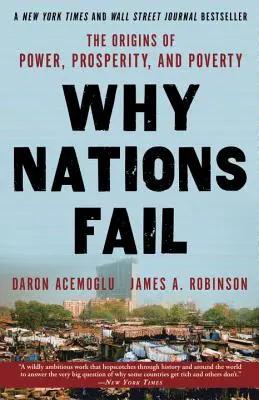 A NEW YORK TIMES AND WALL STREET JOURNAL BESTSELLER

THE ORIGINS OF POWER, PROSPERITY, AND POVERTY

WHY NATIONS FAIL

DARON ACEMOGLU JAMES A. ROBINSON

"A wildly ambitious work that hopscotches through history and around the world to answer the very big question of why some countries get rich and others don't." —NEW YORK TIMES